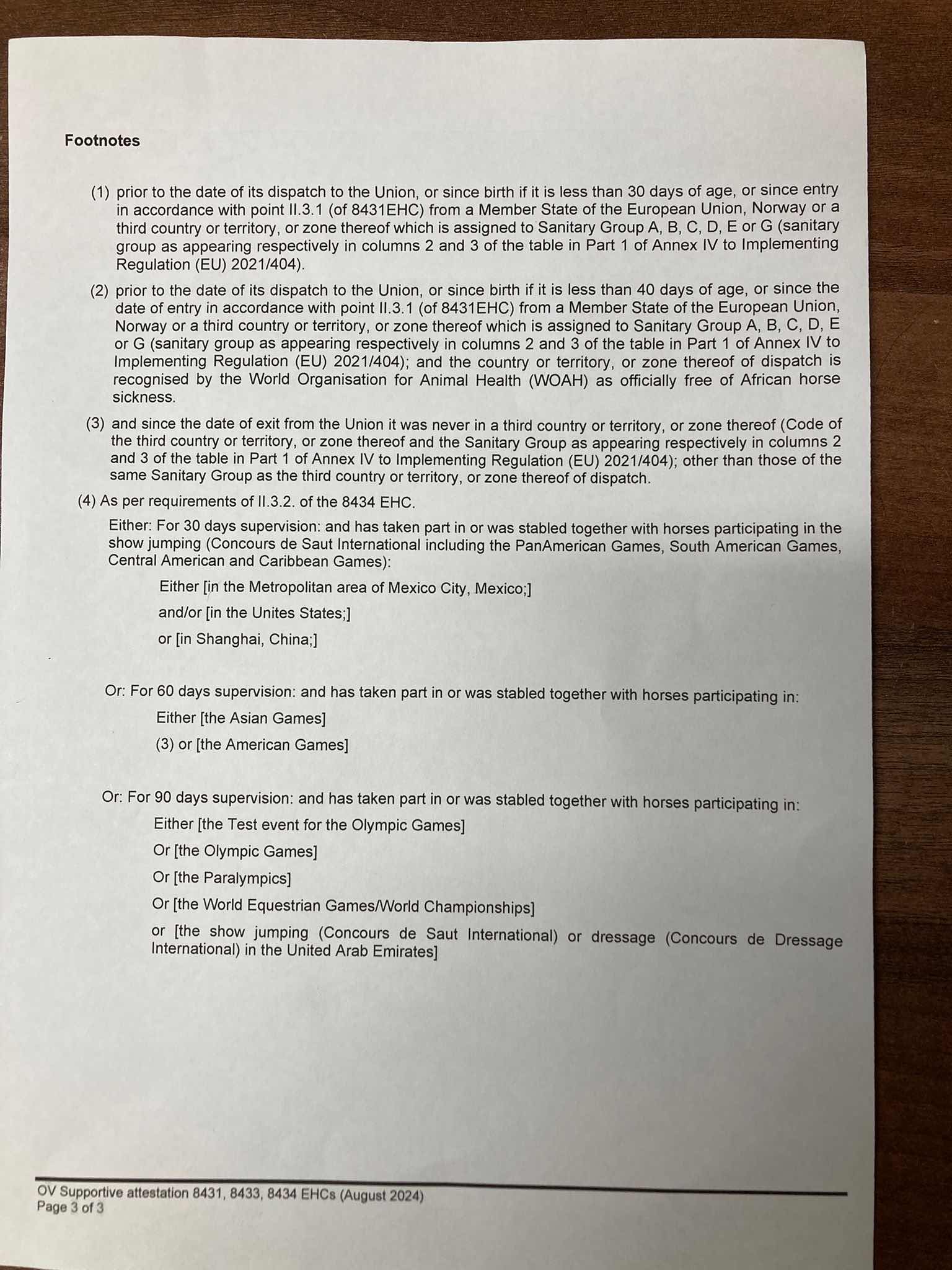 Footnotes

(1) prior to the date of its dispatch to the Union, or since birth if it is less than 30 days of age, or since entry in accordance with point II.3.1 (of 8431EHC) from a Member State of the European Union, Norway or a third country or territory, or zone thereof which is assigned to Sanitary Group A, B, C, D, E or G (sanitary group as appearing respectively in columns 2 and 3 of the table in Part 1 of Annex IV to Implementing Regulation (EU) 2021/404).

(2) prior to the date of its dispatch to the Union, or since birth if it is less than 40 days of age, or since the date of entry in accordance with point II.3.1 (of 8431EHC) from a Member State of the European Union, Norway or a third country or territory, or zone thereof which is assigned to Sanitary Group A, B, C, D, E or G (sanitary group as appearing respectively in columns 2 and 3 of the table in Part 1 of Annex IV to Implementing Regulation (EU) 2021/404); and the country or territory, or zone thereof of dispatch is recognised by the World Organisation for Animal Health (WOAH) as officially free of African horse sickness.

(3) and since the date of exit from the Union it was never in a third country or territory, or zone thereof (Code of the third country or territory, or zone thereof and the Sanitary Group as appearing respectively in columns 2 and 3 of the table in Part 1 of Annex IV to Implementing Regulation (EU) 2021/404); other than those of the same Sanitary Group as the third country or territory, or zone thereof of dispatch.

(4) As per requirements of II.3.2. of the 8434 EHC.

Either: For 30 days supervision: and has taken part in or was stabled together with horses participating in the show jumping (Concours de Saut International including the PanAmerican Games, South American Games, Central American and Caribbean Games):

Either [in the Metropolitan area of Mexico City, Mexico;]

and/or [in the Unites States;]

or [in Shanghai, China;]

Or: For 60 days supervision: and has taken part in or was stabled together with horses participating in:

Either [the Asian Games]

(3) or [the American Games]

Or: For 90 days supervision: and has taken part in or was stabled together with horses participating in:

Either [the Test event for the Olympic Games]

Or [the Olympic Games]

Or [the Paralympics]

Or [the World Equestrian Games/World Championships]

or [the show jumping (Concours de Saut International) or dressage (Concours de Dressage International) in the United Arab Emirates]

OV Supportive attestation 8431, 8433, 8434 EHCs (August 2024)
Page 3 of 3